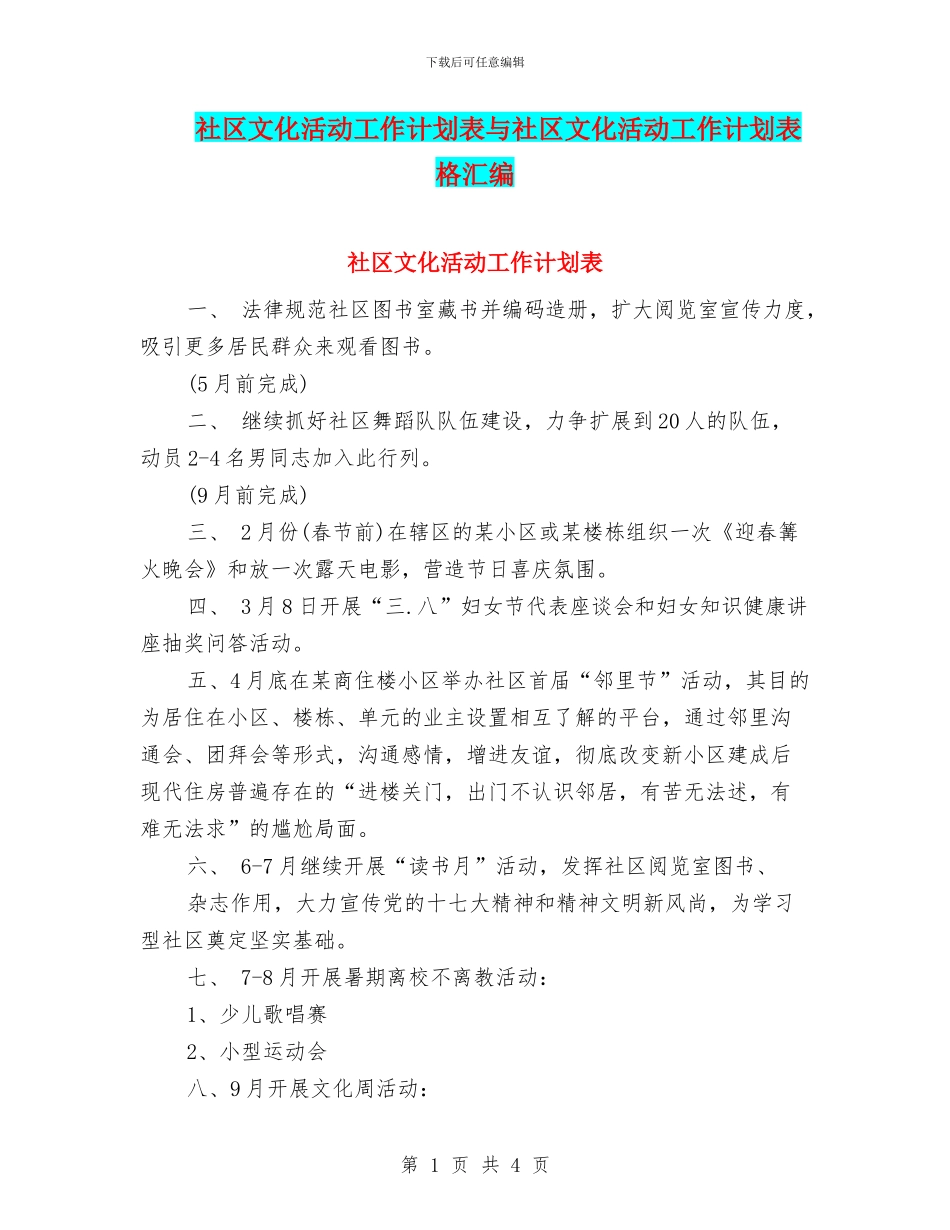 下载后可任意编辑

社区文化活动工作计划表与社区文化活动工作计划表格汇编

社区文化活动工作计划表

一、 法律规范社区图书室藏书并编码造册，扩大阅览室宣传力度，吸引更多居民群众来观看图书。

(5月前完成)

二、 继续抓好社区舞蹈队队伍建设，力争扩展到20人的队伍，动员2-4名男同志加入此行列。

(9月前完成)

三、 2月份(春节前)在辖区的某小区或某楼栋组织一次《迎春篝火晚会》和放一次露天电影，营造节日喜庆氛围。

四、 3月8日开展“三.八”妇女节代表座谈会和妇女知识健康讲座抽奖问答活动。

五、4月底在某商住楼小区举办社区首届“邻里节”活动，其目的为居住在小区、楼栋、单元的业主设置相互了解的平台，通过邻里沟通会、团拜会等形式，沟通感情，增进友谊，彻底改变新小区建成后现代住房普遍存在的“进楼关门，出门不认识邻居，有苦无法述，有难无法求”的尴尬局面。

六、 6-7月继续开展“读书月”活动，发挥社区阅览室图书、杂志作用，大力宣传党的十七大精神和精神文明新风尚，为学习型社区奠定坚实基础。

七、 7-8月开展暑期离校不离教活动：

1、少儿歌唱赛

2、小型运动会

八、9月开展文化周活动：

第 1 页 共 4 页